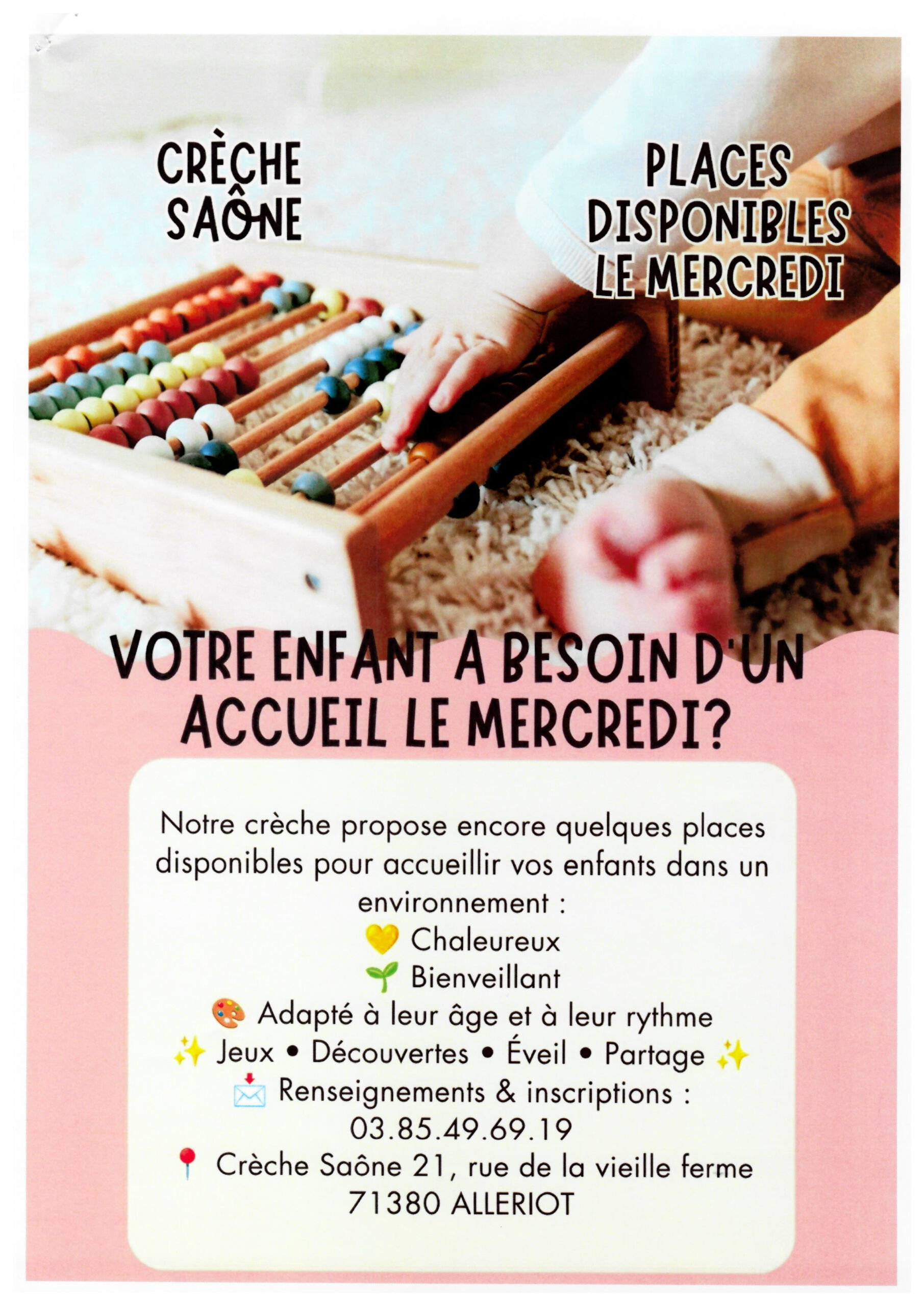 CRÈCHE SAÔNE

PLACES DISPONIBLES LE MERCREDI

VOTRE ENFANT A BESOIN D'UN ACCUEIL LE MERCREDI?

Notre crèche propose encore quelques places disponibles pour accueillir vos enfants dans un environnement :
💛 Chaleureux
🌱 Bienveillant
🎨 Adapté à leur âge et à leur rythme
✨ Jeux • Découvertes • Éveil • Partage ✨
📩 Renseignements & inscriptions :
03.85.49.69.19
📍 Crèche Saône 21, rue de la vieille ferme
71380 ALLERIOT